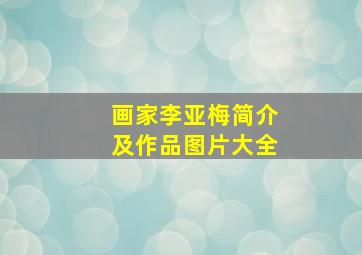 画家李亚梅简介
及作品图片大全